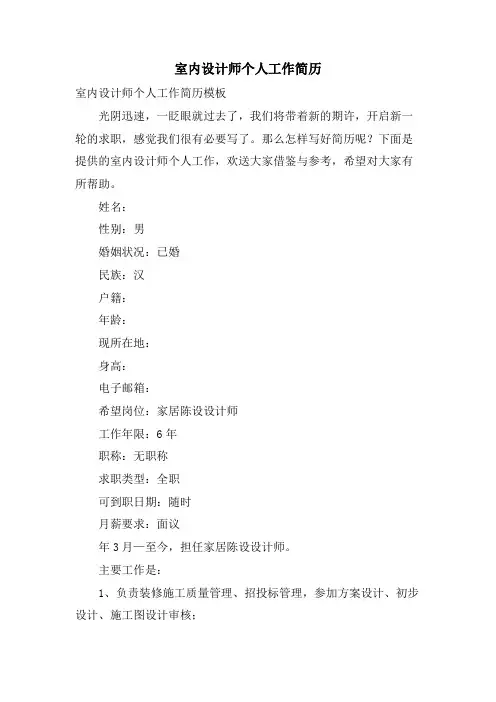 室内设计师个人工作简历

室内设计师个人工作简历模板

光阴迅速，一眨眼就过去了，我们将带着新的期许，开启新一轮的求职，感觉我们很有必要写了。那么怎样写好简历呢？下面是提供的室内设计师个人工作，欢送大家借鉴与参考，希望对大家有所帮助。

姓名：

性别：男

婚姻状况：已婚

民族：汉

户籍：

年龄：

现所在地：

身高：

电子邮箱：

希望岗位：家居陈设设计师

工作年限：6 年

职称：无职称

求职类型：全职

可到职日期：随时

月薪要求：面议

年 3 月一至今，担任家居陈设设计师。

主要工作是：

1、负责装修施工质量管理、招投标管理，参加方案设计、初步设计、施工图设计审核；